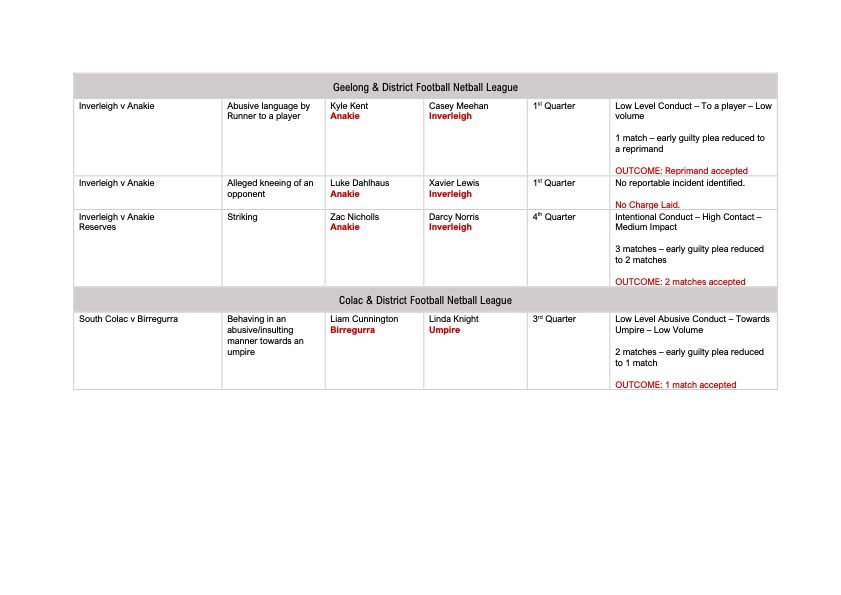 | Geelong & District Football Netball League | | | | | |
|---|---|---|---|---|---|
| Inverleigh v Anakie | Abusive language by Runner to a player | Kyle Kent Anakie | Casey Meehan Inverleigh | 1st Quarter | Low Level Conduct – To a player – Low volume 1 match – early guilty plea reduced to a reprimand OUTCOME: Reprimand accepted |
| Inverleigh v Anakie | Alleged kneeing of an opponent | Luke Dahlhaus Anakie | Xavier Lewis Inverleigh | 1st Quarter | No reportable incident identified. No Charge Laid. |
| Inverleigh v Anakie Reserves | Striking | Zac Nicholls Anakie | Darcy Norris Inverleigh | 4th Quarter | Intentional Conduct – High Contact – Medium Impact 3 matches – early guilty plea reduced to 2 matches OUTCOME: 2 matches accepted |
| Colac & District Football Netball League | | | | | |
| South Colac v Birregurra | Behaving in an abusive/insulting manner towards an umpire | Liam Cunnington Birregurra | Linda Knight Umpire | 3rd Quarter | Low Level Abusive Conduct – Towards Umpire – Low Volume 2 matches – early guilty plea reduced to 1 match OUTCOME: 1 match accepted |